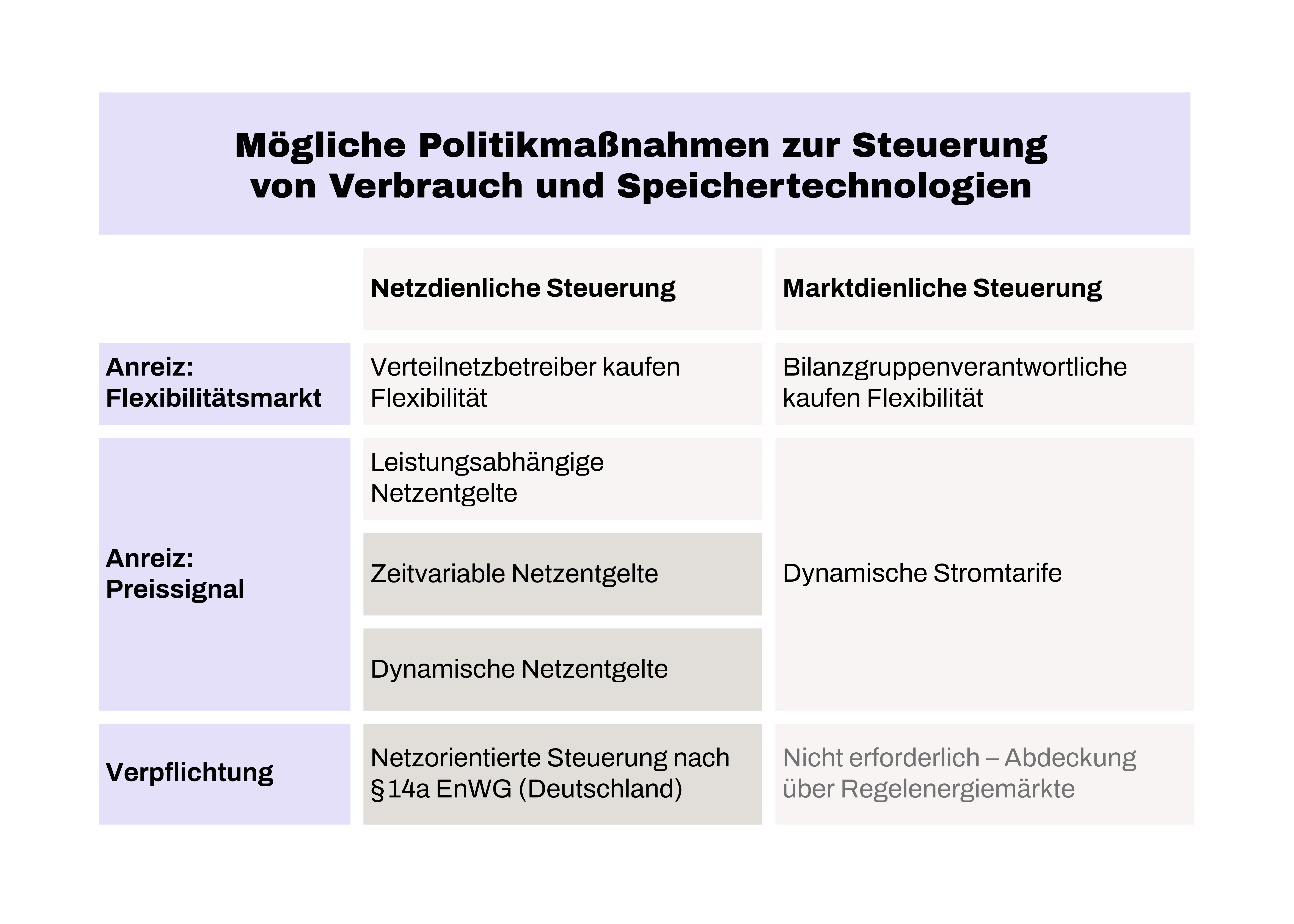 Mögliche Politikmaßnahmen zur Steuerung von Verbrauch und Speichertechnologien

| | Netzdienliche Steuerung | Marktdienliche Steuerung |
|---|---|---|
| Anreiz: Flexibilitätsmarkt | Verteilnetzbetreiber kaufen Flexibilität | Bilanzgruppenverantwortliche kaufen Flexibilität |
| Anreiz: Preissignal | Leistungsabhängige Netzentgelte | Dynamische Stromtarife |
| | Zeitvariable Netzentgelte | |
| | Dynamische Netzentgelte | |
| Verpflichtung | Netzorientierte Steuerung nach §14a EnWG (Deutschland) | Nicht erforderlich – Abdeckung über Regelenergiemärkte |